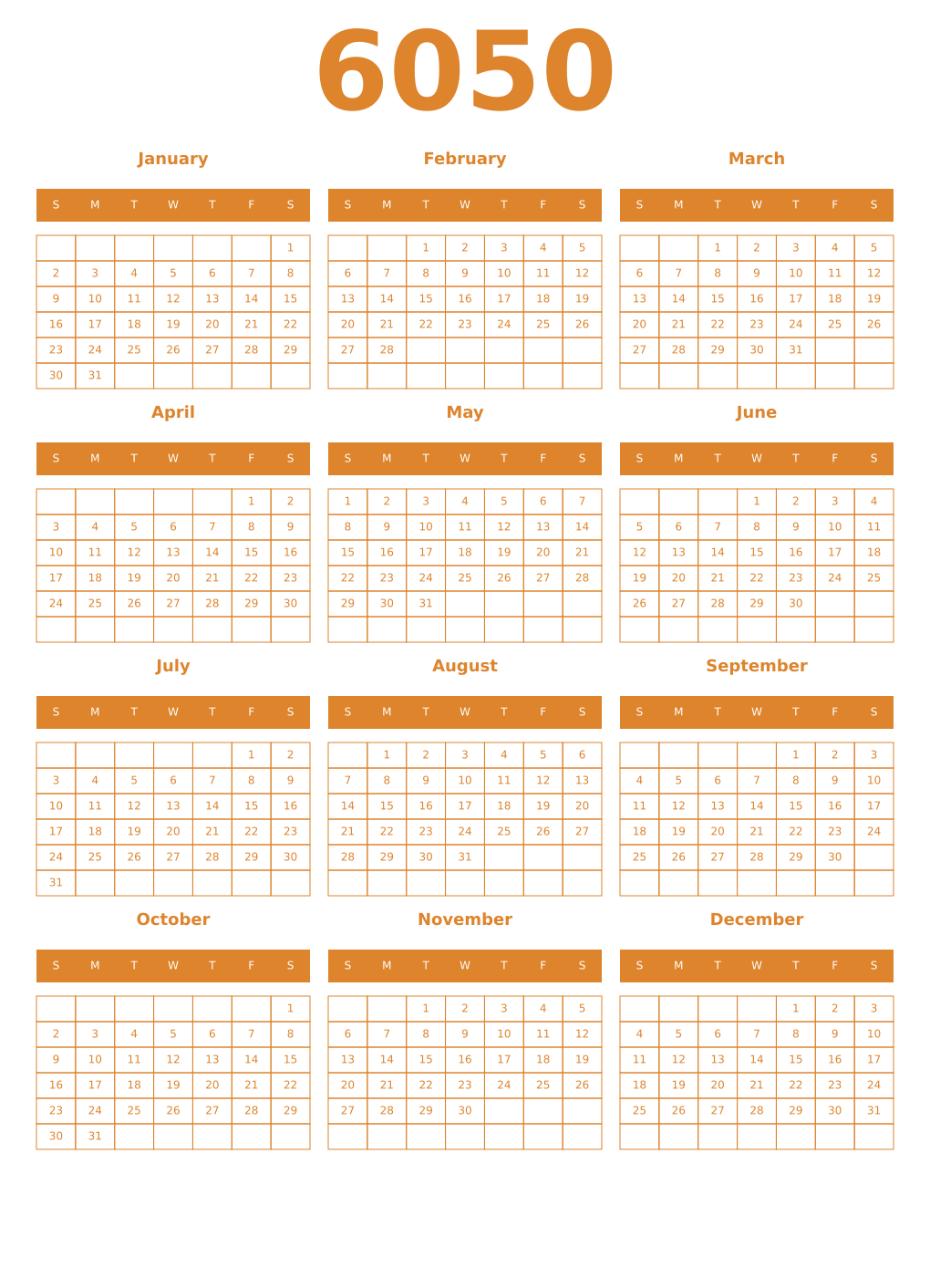 6050

January

| S | M | T | W | T | F | S |
|---|---|---|---|---|---|---|
| | | | | | | 1 |
| 2 | 3 | 4 | 5 | 6 | 7 | 8 |
| 9 | 10 | 11 | 12 | 13 | 14 | 15 |
| 16 | 17 | 18 | 19 | 20 | 21 | 22 |
| 23 | 24 | 25 | 26 | 27 | 28 | 29 |
| 30 | 31 | | | | | |

February

| S | M | T | W | T | F | S |
|---|---|---|---|---|---|---|
| | | 1 | 2 | 3 | 4 | 5 |
| 6 | 7 | 8 | 9 | 10 | 11 | 12 |
| 13 | 14 | 15 | 16 | 17 | 18 | 19 |
| 20 | 21 | 22 | 23 | 24 | 25 | 26 |
| 27 | 28 | | | | | |
| | | | | | | |

March

| S | M | T | W | T | F | S |
|---|---|---|---|---|---|---|
| | | 1 | 2 | 3 | 4 | 5 |
| 6 | 7 | 8 | 9 | 10 | 11 | 12 |
| 13 | 14 | 15 | 16 | 17 | 18 | 19 |
| 20 | 21 | 22 | 23 | 24 | 25 | 26 |
| 27 | 28 | 29 | 30 | 31 | | |
| | | | | | | |

April

| S | M | T | W | T | F | S |
|---|---|---|---|---|---|---|
| | | | | | 1 | 2 |
| 3 | 4 | 5 | 6 | 7 | 8 | 9 |
| 10 | 11 | 12 | 13 | 14 | 15 | 16 |
| 17 | 18 | 19 | 20 | 21 | 22 | 23 |
| 24 | 25 | 26 | 27 | 28 | 29 | 30 |
| | | | | | | |

May

| S | M | T | W | T | F | S |
|---|---|---|---|---|---|---|
| 1 | 2 | 3 | 4 | 5 | 6 | 7 |
| 8 | 9 | 10 | 11 | 12 | 13 | 14 |
| 15 | 16 | 17 | 18 | 19 | 20 | 21 |
| 22 | 23 | 24 | 25 | 26 | 27 | 28 |
| 29 | 30 | 31 | | | | |
| | | | | | | |

June

| S | M | T | W | T | F | S |
|---|---|---|---|---|---|---|
| | | | 1 | 2 | 3 | 4 |
| 5 | 6 | 7 | 8 | 9 | 10 | 11 |
| 12 | 13 | 14 | 15 | 16 | 17 | 18 |
| 19 | 20 | 21 | 22 | 23 | 24 | 25 |
| 26 | 27 | 28 | 29 | 30 | | |
| | | | | | | |

July

| S | M | T | W | T | F | S |
|---|---|---|---|---|---|---|
| | | | | | 1 | 2 |
| 3 | 4 | 5 | 6 | 7 | 8 | 9 |
| 10 | 11 | 12 | 13 | 14 | 15 | 16 |
| 17 | 18 | 19 | 20 | 21 | 22 | 23 |
| 24 | 25 | 26 | 27 | 28 | 29 | 30 |
| 31 | | | | | | |

August

| S | M | T | W | T | F | S |
|---|---|---|---|---|---|---|
| | 1 | 2 | 3 | 4 | 5 | 6 |
| 7 | 8 | 9 | 10 | 11 | 12 | 13 |
| 14 | 15 | 16 | 17 | 18 | 19 | 20 |
| 21 | 22 | 23 | 24 | 25 | 26 | 27 |
| 28 | 29 | 30 | 31 | | | |
| | | | | | | |

September

| S | M | T | W | T | F | S |
|---|---|---|---|---|---|---|
| | | | | 1 | 2 | 3 |
| 4 | 5 | 6 | 7 | 8 | 9 | 10 |
| 11 | 12 | 13 | 14 | 15 | 16 | 17 |
| 18 | 19 | 20 | 21 | 22 | 23 | 24 |
| 25 | 26 | 27 | 28 | 29 | 30 | |
| | | | | | | |

October

| S | M | T | W | T | F | S |
|---|---|---|---|---|---|---|
| | | | | | | 1 |
| 2 | 3 | 4 | 5 | 6 | 7 | 8 |
| 9 | 10 | 11 | 12 | 13 | 14 | 15 |
| 16 | 17 | 18 | 19 | 20 | 21 | 22 |
| 23 | 24 | 25 | 26 | 27 | 28 | 29 |
| 30 | 31 | | | | | |

November

| S | M | T | W | T | F | S |
|---|---|---|---|---|---|---|
| | | 1 | 2 | 3 | 4 | 5 |
| 6 | 7 | 8 | 9 | 10 | 11 | 12 |
| 13 | 14 | 15 | 16 | 17 | 18 | 19 |
| 20 | 21 | 22 | 23 | 24 | 25 | 26 |
| 27 | 28 | 29 | 30 | | | |
| | | | | | | |

December

| S | M | T | W | T | F | S |
|---|---|---|---|---|---|---|
| | | | | 1 | 2 | 3 |
| 4 | 5 | 6 | 7 | 8 | 9 | 10 |
| 11 | 12 | 13 | 14 | 15 | 16 | 17 |
| 18 | 19 | 20 | 21 | 22 | 23 | 24 |
| 25 | 26 | 27 | 28 | 29 | 30 | 31 |
| | | | | | | |